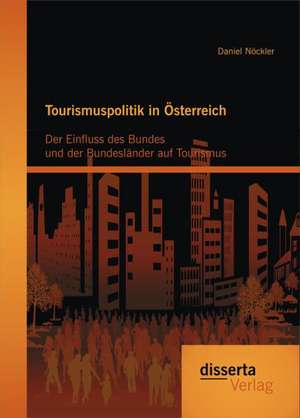 Daniel Nöckler

Tourismuspolitik in Österreich

Der Einfluss des Bundes
und der Bundesländer auf Tourismus

disserta
Verlag